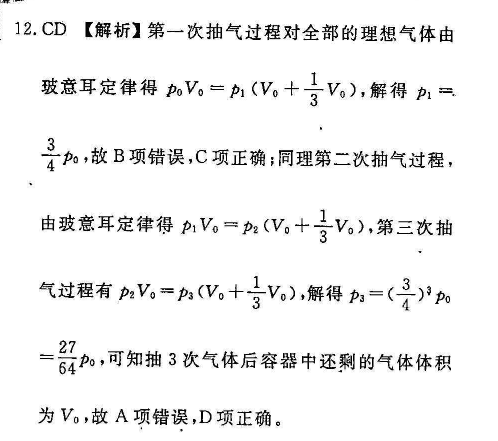 12. CD 【解析】第一次抽气过程对全部的理想气体由玻意耳定律得 $p_0V_0=p_1(V_0+\frac{1}{3}V_0)$，解得 $p_1=\frac{3}{4}p_0$，故 B 项错误，C 项正确；同理第二次抽气过程，由玻意耳定律得 $p_1V_0=p_2(V_0+\frac{1}{3}V_0)$，第三次抽气过程有 $p_2V_0=p_3(V_0+\frac{1}{3}V_0)$，解得 $p_3=(\frac{3}{4})^3p_0=\frac{27}{64}p_0$，可知抽 3 次气体后容器中还剩的气体体积为 $V_0$，故 A 项错误，D 项正确。